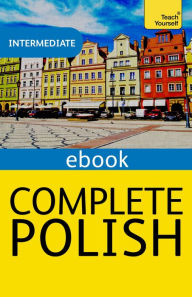 Teach Yourself®

INTERMEDIATE

ebook

COMPLETE POLISH